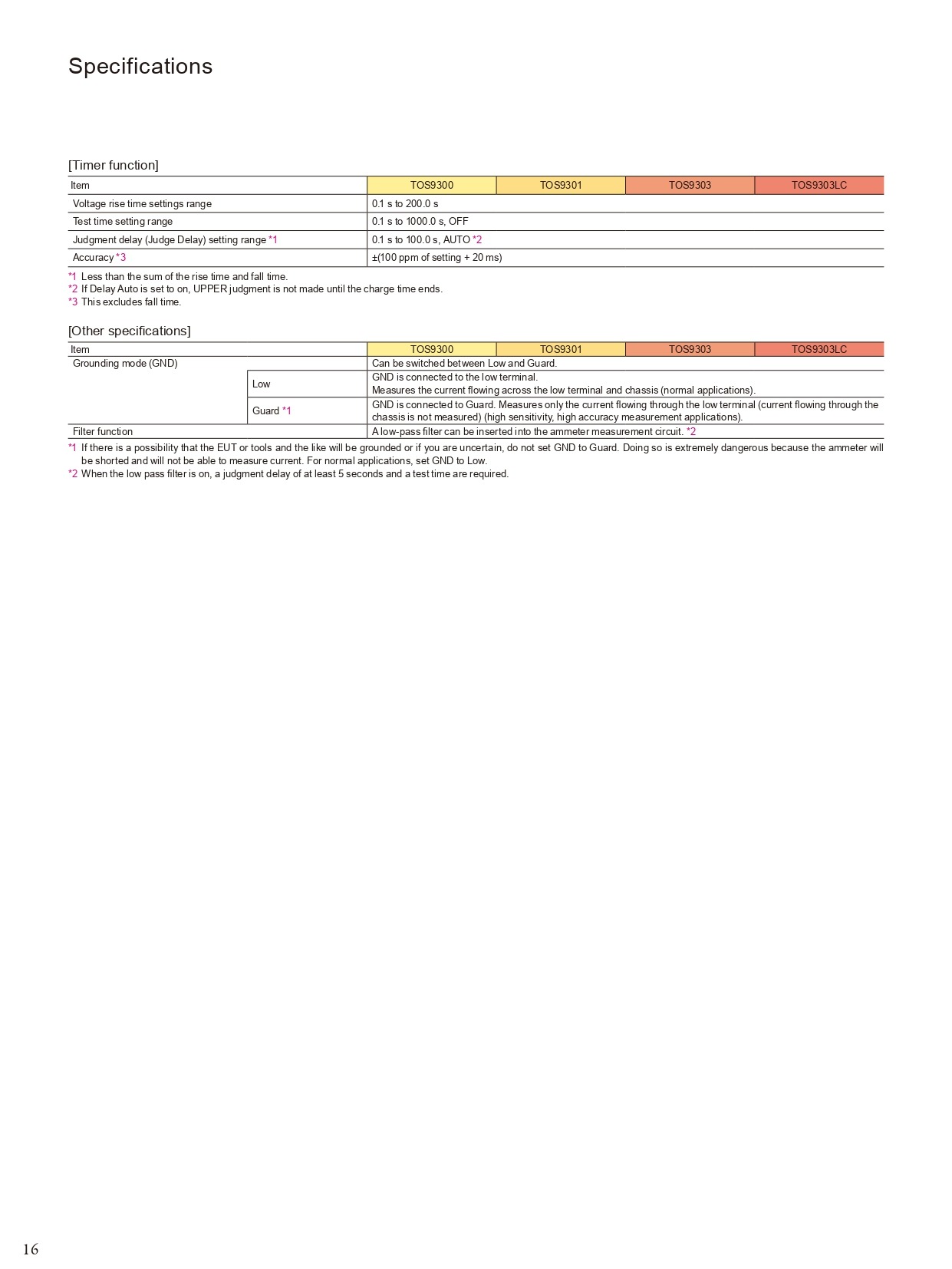 Specifications

[Timer function]

| Item | TOS9300 | TOS9301 | TOS9303 | TOS9303LC |
|---|---|---|---|---|
| Voltage rise time settings range | 0.1 s to 200.0 s | | | |
| Test time setting range | 0.1 s to 1000.0 s, OFF | | | |
| Judgment delay (Judge Delay) setting range *1 | 0.1 s to 100.0 s, AUTO *2 | | | |
| Accuracy *3 | ±(100 ppm of setting + 20 ms) | | | |

*1 Less than the sum of the rise time and fall time.
*2 If Delay Auto is set to on, UPPER judgment is not made until the charge time ends.
*3 This excludes fall time.

[Other specifications]

| Item | | TOS9300 | TOS9301 | TOS9303 | TOS9303LC |
|---|---|---|---|---|---|
| Grounding mode (GND) | | Can be switched between Low and Guard. | | | |
| | Low | GND is connected to the low terminal. Measures the current flowing across the low terminal and chassis (normal applications). | | | |
| | Guard *1 | GND is connected to Guard. Measures only the current flowing through the low terminal (current flowing through the chassis is not measured) (high sensitivity, high accuracy measurement applications). | | | |
| Filter function | | A low-pass filter can be inserted into the ammeter measurement circuit. *2 | | | |

*1 If there is a possibility that the EUT or tools and the like will be grounded or if you are uncertain, do not set GND to Guard. Doing so is extremely dangerous because the ammeter will be shorted and will not be able to measure current. For normal applications, set GND to Low.
*2 When the low pass filter is on, a judgment delay of at least 5 seconds and a test time are required.

16